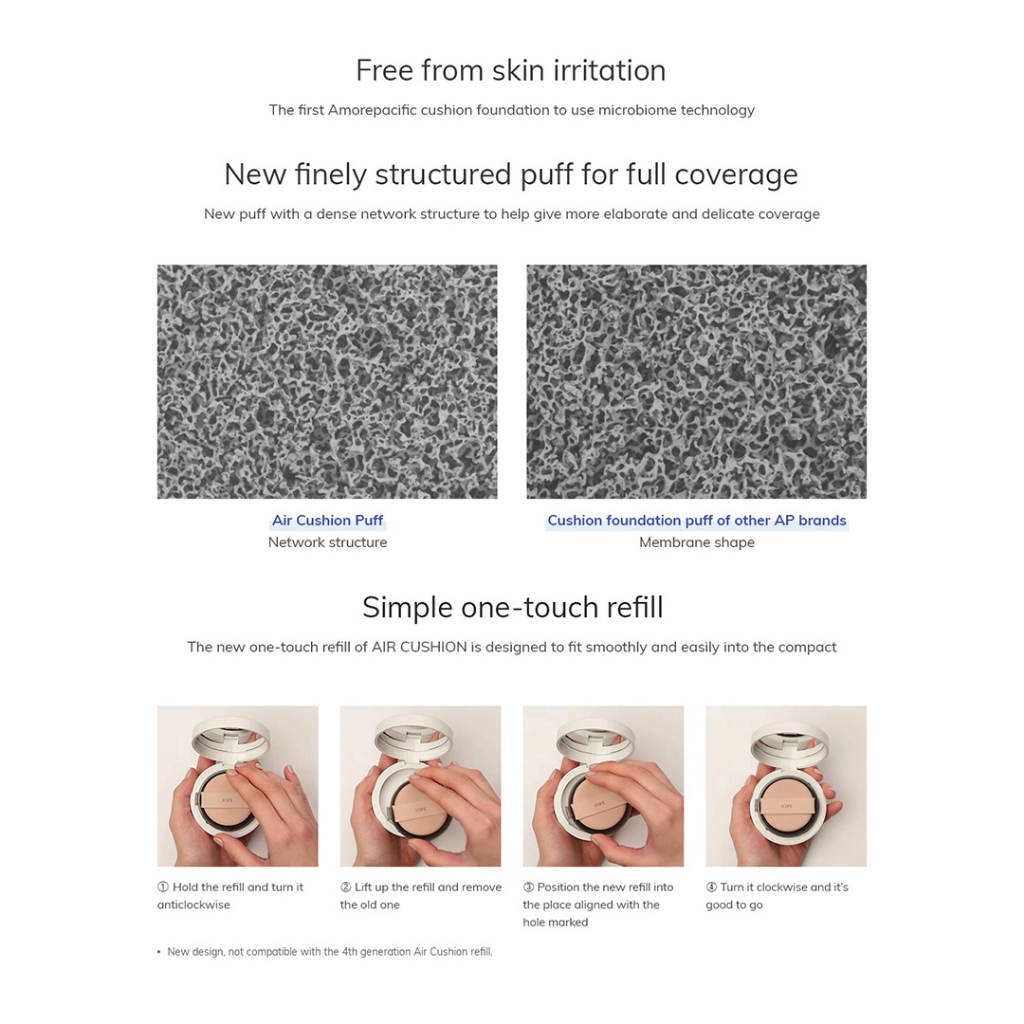 Free from skin irritation

The first Amorepacific cushion foundation to use microbiome technology

New finely structured puff for full coverage

New puff with a dense network structure to help give more elaborate and delicate coverage

Air Cushion Puff
Network structure

Cushion foundation puff of other AP brands
Membrane shape

Simple one-touch refill

The new one-touch refill of AIR CUSHION is designed to fit smoothly and easily into the compact

① Hold the refill and turn it anticlockwise

② Lift up the refill and remove the old one

③ Position the new refill into the place aligned with the hole marked

④ Turn it clockwise and it's good to go

• New design, not compatible with the 4th generation Air Cushion refill.